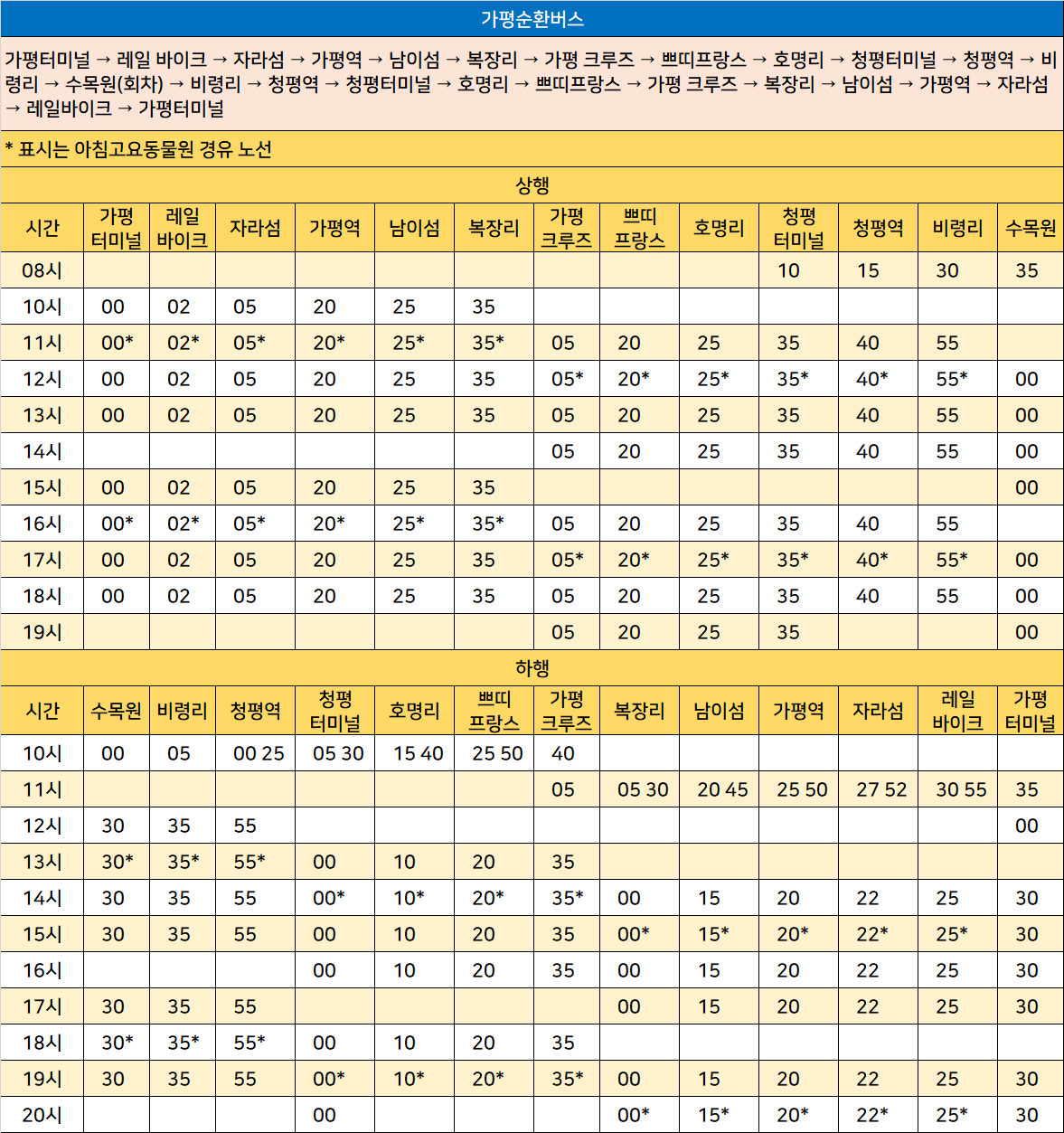 가평순환버스

가평터미널 → 레일 바이크 → 자라섬 → 가평역 → 남이섬 → 복장리 → 가평 크루즈 → 쁘띠프랑스 → 호명리 → 청평터미널 → 청평역 → 비령리 → 수목원(회차) → 비령리 → 청평역 → 청평터미널 → 호명리 → 쁘띠프랑스 → 가평 크루즈 → 복장리 → 남이섬 → 가평역 → 자라섬 → 레일바이크 → 가평터미널

* 표시는 아침고요동물원 경유 노선

상행

| 시간 | 가평 터미널 | 레일 바이크 | 자라섬 | 가평역 | 남이섬 | 복장리 | 가평 크루즈 | 쁘띠 프랑스 | 호명리 | 청평 터미널 | 청평역 | 비령리 | 수목원 |
|---|---|---|---|---|---|---|---|---|---|---|---|---|---|
| 08시 | | | | | | | | | | 10 | 15 | 30 | 35 |
| 10시 | 00 | 02 | 05 | 20 | 25 | 35 | | | | | | | |
| 11시 | 00* | 02* | 05* | 20* | 25* | 35* | 05 | 20 | 25 | 35 | 40 | 55 | |
| 12시 | 00 | 02 | 05 | 20 | 25 | 35 | 05* | 20* | 25* | 35* | 40* | 55* | 00 |
| 13시 | 00 | 02 | 05 | 20 | 25 | 35 | 05 | 20 | 25 | 35 | 40 | 55 | 00 |
| 14시 | | | | | | | 05 | 20 | 25 | 35 | 40 | 55 | 00 |
| 15시 | 00 | 02 | 05 | 20 | 25 | 35 | | | | | | | 00 |
| 16시 | 00* | 02* | 05* | 20* | 25* | 35* | 05 | 20 | 25 | 35 | 40 | 55 | |
| 17시 | 00 | 02 | 05 | 20 | 25 | 35 | 05* | 20* | 25* | 35* | 40* | 55* | 00 |
| 18시 | 00 | 02 | 05 | 20 | 25 | 35 | 05 | 20 | 25 | 35 | 40 | 55 | 00 |
| 19시 | | | | | | | 05 | 20 | 25 | 35 | | | 00 |

하행

| 시간 | 수목원 | 비령리 | 청평역 | 청평 터미널 | 호명리 | 쁘띠 프랑스 | 가평 크루즈 | 복장리 | 남이섬 | 가평역 | 자라섬 | 레일 바이크 | 가평 터미널 |
|---|---|---|---|---|---|---|---|---|---|---|---|---|---|
| 10시 | 00 | 05 | 00 25 | 05 30 | 15 40 | 25 50 | 40 | | | | | | |
| 11시 | | | | | | | 05 | 05 30 | 20 45 | 25 50 | 27 52 | 30 55 | 35 |
| 12시 | 30 | 35 | 55 | | | | | | | | | | 00 |
| 13시 | 30* | 35* | 55* | 00 | 10 | 20 | 35 | | | | | | |
| 14시 | 30 | 35 | 55 | 00* | 10* | 20* | 35* | 00 | 15 | 20 | 22 | 25 | 30 |
| 15시 | 30 | 35 | 55 | 00 | 10 | 20 | 35 | 00* | 15* | 20* | 22* | 25* | 30 |
| 16시 | | | | 00 | 10 | 20 | 35 | 00 | 15 | 20 | 22 | 25 | 30 |
| 17시 | 30 | 35 | 55 | | | | | 00 | 15 | 20 | 22 | 25 | 30 |
| 18시 | 30* | 35* | 55* | 00 | 10 | 20 | 35 | | | | | | |
| 19시 | 30 | 35 | 55 | 00* | 10* | 20* | 35* | 00 | 15 | 20 | 22 | 25 | 30 |
| 20시 | | | | 00 | | | | 00* | 15* | 20* | 22* | 25* | 30 |